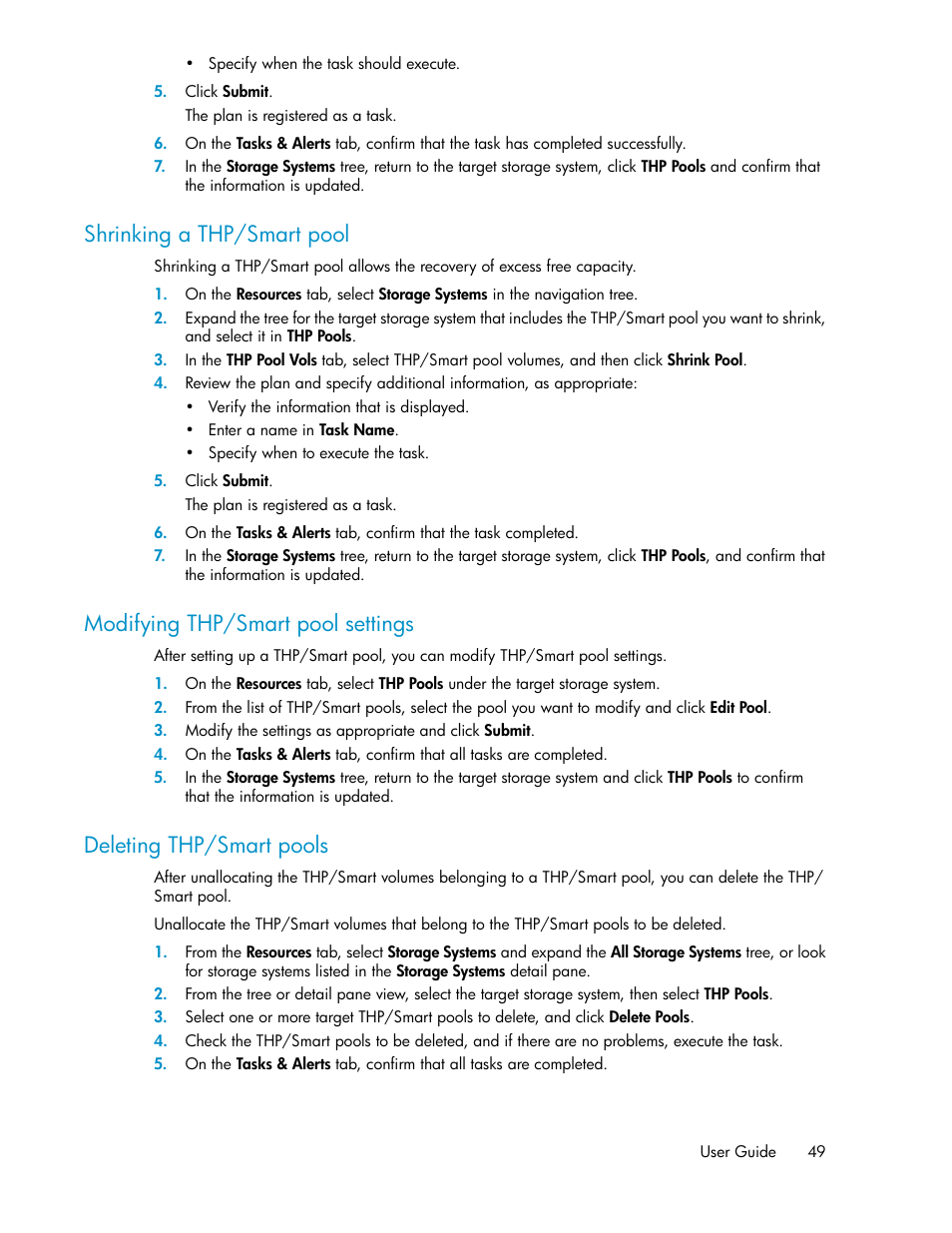 • Specify when the task should execute.

5. Click Submit.

The plan is registered as a task.

6. On the Tasks & Alerts tab, confirm that the task has completed successfully.
7. In the Storage Systems tree, return to the target storage system, click THP Pools and confirm that the information is updated.

Shrinking a THP/Smart pool

Shrinking a THP/Smart pool allows the recovery of excess free capacity.

1. On the Resources tab, select Storage Systems in the navigation tree.
2. Expand the tree for the target storage system that includes the THP/Smart pool you want to shrink, and select it in THP Pools.
3. In the THP Pool Vols tab, select THP/Smart pool volumes, and then click Shrink Pool.
4. Review the plan and specify additional information, as appropriate:
• Verify the information that is displayed.
• Enter a name in Task Name.
• Specify when to execute the task.
5. Click Submit.

The plan is registered as a task.

6. On the Tasks & Alerts tab, confirm that the task completed.
7. In the Storage Systems tree, return to the target storage system, click THP Pools, and confirm that the information is updated.

Modifying THP/Smart pool settings

After setting up a THP/Smart pool, you can modify THP/Smart pool settings.

1. On the Resources tab, select THP Pools under the target storage system.
2. From the list of THP/Smart pools, select the pool you want to modify and click Edit Pool.
3. Modify the settings as appropriate and click Submit.
4. On the Tasks & Alerts tab, confirm that all tasks are completed.
5. In the Storage Systems tree, return to the target storage system and click THP Pools to confirm that the information is updated.

Deleting THP/Smart pools

After unallocating the THP/Smart volumes belonging to a THP/Smart pool, you can delete the THP/Smart pool.

Unallocate the THP/Smart volumes that belong to the THP/Smart pools to be deleted.

1. From the Resources tab, select Storage Systems and expand the All Storage Systems tree, or look for storage systems listed in the Storage Systems detail pane.
2. From the tree or detail pane view, select the target storage system, then select THP Pools.
3. Select one or more target THP/Smart pools to delete, and click Delete Pools.
4. Check the THP/Smart pools to be deleted, and if there are no problems, execute the task.
5. On the Tasks & Alerts tab, confirm that all tasks are completed.

User Guide 49